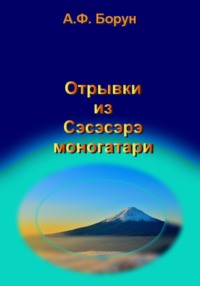 А.Ф. Борун

Отрывки
из
Сэсэсэрэ
моногатари